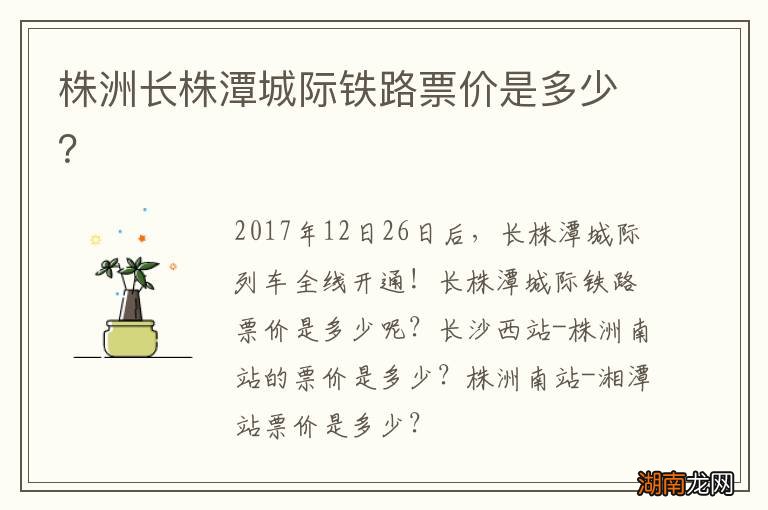 株洲长株潭城际铁路票价是多少？

2017年12日26日后，长株潭城际列车全线开通！长株潭城际铁路票价是多少呢？长沙西站-株洲南站的票价是多少？株洲南站-湘潭站票价是多少？

湖南龙网